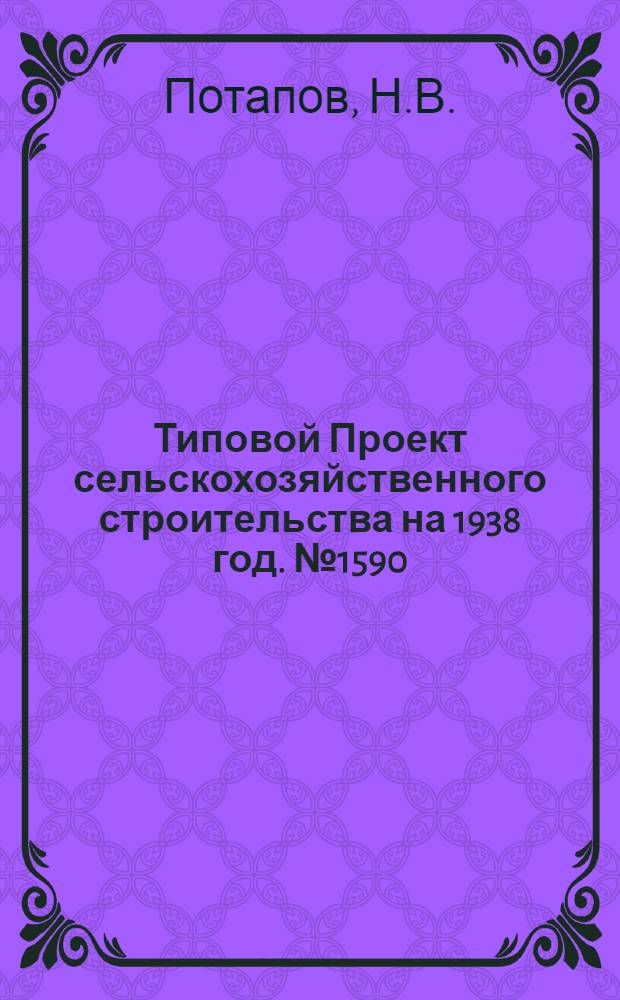 Потапов, Н.В.

Типовой Проект сельскохозяйственного строительства на 1938 год. №1590